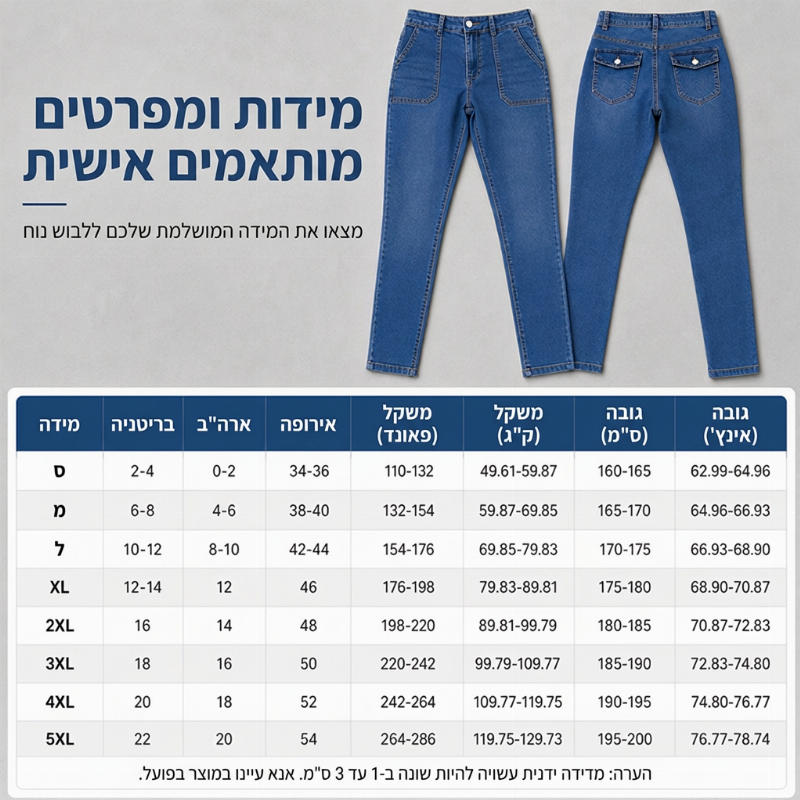 מידות ומפרטים מותאמים אישית

מצאו את המידה המושלמת שלכם ללבוש נוח

| מידה | בריטניה | ארה"ב | אירופה | משקל (פאונד) | משקל (ק"ג) | גובה (ס"מ) | גובה (אינץ') |
|---|---|---|---|---|---|---|---|
| ס | 2-4 | 0-2 | 34-36 | 110-132 | 49.61-59.87 | 160-165 | 62.99-64.96 |
| מ | 6-8 | 4-6 | 38-40 | 132-154 | 59.87-69.85 | 165-170 | 64.96-66.93 |
| ל | 10-12 | 8-10 | 42-44 | 154-176 | 69.85-79.83 | 170-175 | 66.93-68.90 |
| XL | 12-14 | 12 | 46 | 176-198 | 79.83-89.81 | 175-180 | 68.90-70.87 |
| 2XL | 16 | 14 | 48 | 198-220 | 89.81-99.79 | 180-185 | 70.87-72.83 |
| 3XL | 18 | 16 | 50 | 220-242 | 99.79-109.77 | 185-190 | 72.83-74.80 |
| 4XL | 20 | 18 | 52 | 242-264 | 109.77-119.75 | 190-195 | 74.80-76.77 |
| 5XL | 22 | 20 | 54 | 264-286 | 119.75-129.73 | 195-200 | 76.77-78.74 |

הערה: מדידה ידנית עשויה להיות שונה ב-1 עד 3 ס"מ. אנא עיינו במוצר בפועל.